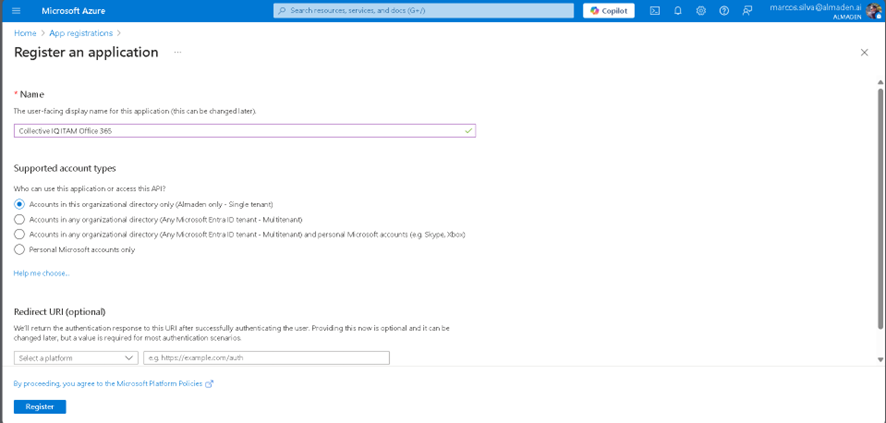 Microsoft Azure
Search resources, services, and docs (G+/)
Copilot
marcos.silva@almaden.ai
ALMADEN

Home > App registrations >

Register an application ...

* Name

The user-facing display name for this application (this can be changed later).

Collective IQ ITAM Office 365

Supported account types

Who can use this application or access this API?

Accounts in this organizational directory only (Almaden only - Single tenant)

Accounts in any organizational directory (Any Microsoft Entra ID tenant - Multitenant)

Accounts in any organizational directory (Any Microsoft Entra ID tenant - Multitenant) and personal Microsoft accounts (e.g. Skype, Xbox)

Personal Microsoft accounts only

Help me choose...

Redirect URI (optional)

We'll return the authentication response to this URI after successfully authenticating the user. Providing this now is optional and it can be changed later, but a value is required for most authentication scenarios.

Select a platform

e.g. https://example.com/auth

By proceeding, you agree to the Microsoft Platform Policies

Register